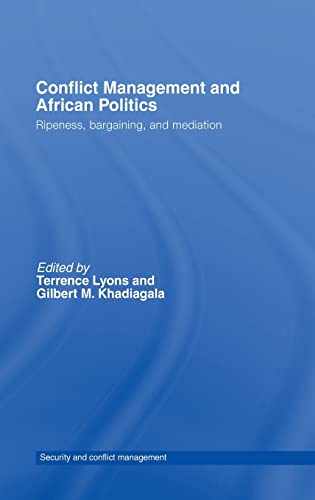 Conflict Management and African Politics

Ripeness, bargaining, and mediation

Edited by
Terrence Lyons and
Gilbert M. Khadiagala

Security and conflict management